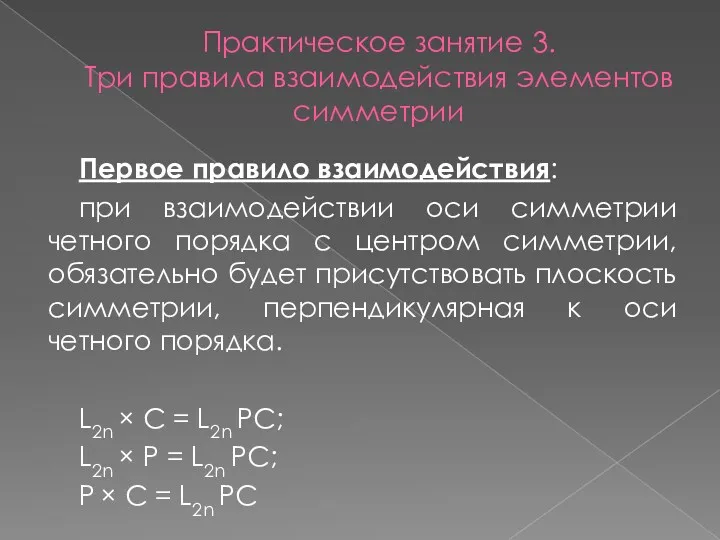 Практическое занятие 3.
Три правила взаимодействия элементов симметрии

Первое правило взаимодействия:

при взаимодействии оси симметрии четного порядка с центром симметрии, обязательно будет присутствовать плоскость симметрии, перпендикулярная к оси четного порядка.

$L_{2n} \times C = L_{2n} PC$;
$L_{2n} \times P = L_{2n} PC$;
$P \times C = L_{2n} PC$